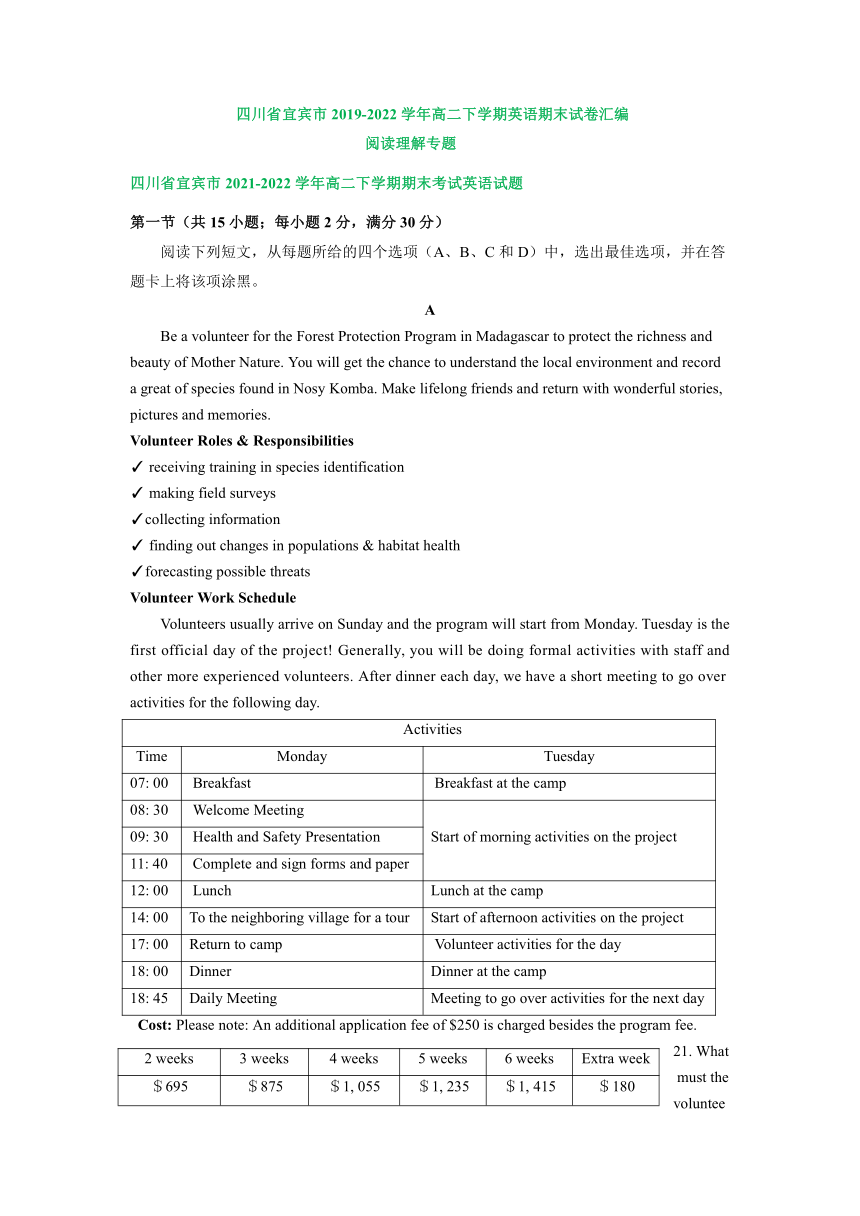 四川省宜宾市 2019-2022 学年高二下学期英语期末试卷汇编
阅读理解专题

四川省宜宾市 2021-2022 学年高二下学期期末考试英语试题

第一节（共 15 小题；每小题 2 分，满分 30 分）

阅读下列短文，从每题所给的四个选项（A、B、C 和 D）中，选出最佳选项，并在答题卡上将该项涂黑。

A

Be a volunteer for the Forest Protection Program in Madagascar to protect the richness and beauty of Mother Nature. You will get the chance to understand the local environment and record a great of species found in Nosy Komba. Make lifelong friends and return with wonderful stories, pictures and memories.

Volunteer Roles & Responsibilities
✓ receiving training in species identification
✓ making field surveys
✓collecting information
✓ finding out changes in populations & habitat health
✓forecasting possible threats

Volunteer Work Schedule

Volunteers usually arrive on Sunday and the program will start from Monday. Tuesday is the first official day of the project! Generally, you will be doing formal activities with staff and other more experienced volunteers. After dinner each day, we have a short meeting to go over activities for the following day.

| Activities | | |
|---|---|---|
| Time | Monday | Tuesday |
| 07: 00 | Breakfast | Breakfast at the camp |
| 08: 30 | Welcome Meeting | Start of morning activities on the project |
| 09: 30 | Health and Safety Presentation | |
| 11: 40 | Complete and sign forms and paper | |
| 12: 00 | Lunch | Lunch at the camp |
| 14: 00 | To the neighboring village for a tour | Start of afternoon activities on the project |
| 17: 00 | Return to camp | Volunteer activities for the day |
| 18: 00 | Dinner | Dinner at the camp |
| 18: 45 | Daily Meeting | Meeting to go over activities for the next day |

Cost: Please note: An additional application fee of $250 is charged besides the program fee.

| 2 weeks | 3 weeks | 4 weeks | 5 weeks | 6 weeks | Extra week |
|---|---|---|---|---|---|
| $ 695 | $ 875 | $ 1, 055 | $ 1, 235 | $ 1, 415 | $ 180 |

21. What must the voluntee